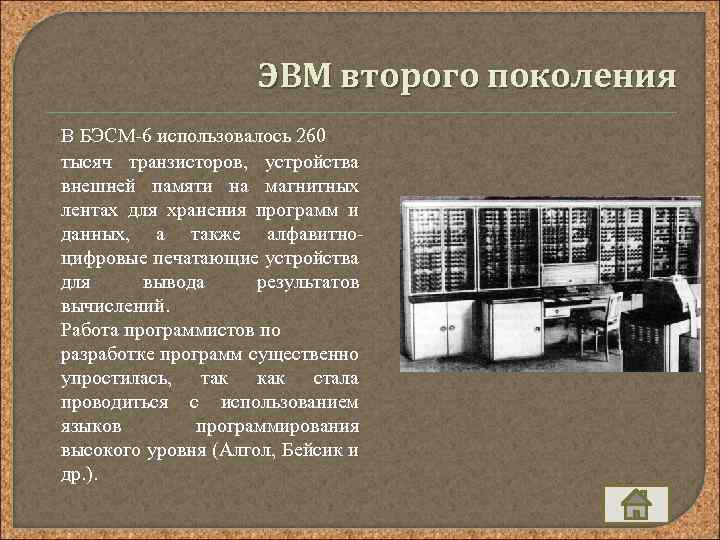 ЭВМ второго поколения

В БЭСМ-6 использовалось 260 тысяч транзисторов, устройства внешней памяти на магнитных лентах для хранения программ и данных, а также алфавитно-цифровые печатающие устройства для вывода результатов вычислений.
Работа программистов по разработке программ существенно упростилась, так как стала проводиться с использованием языков программирования высокого уровня (Алгол, Бейсик и др.).